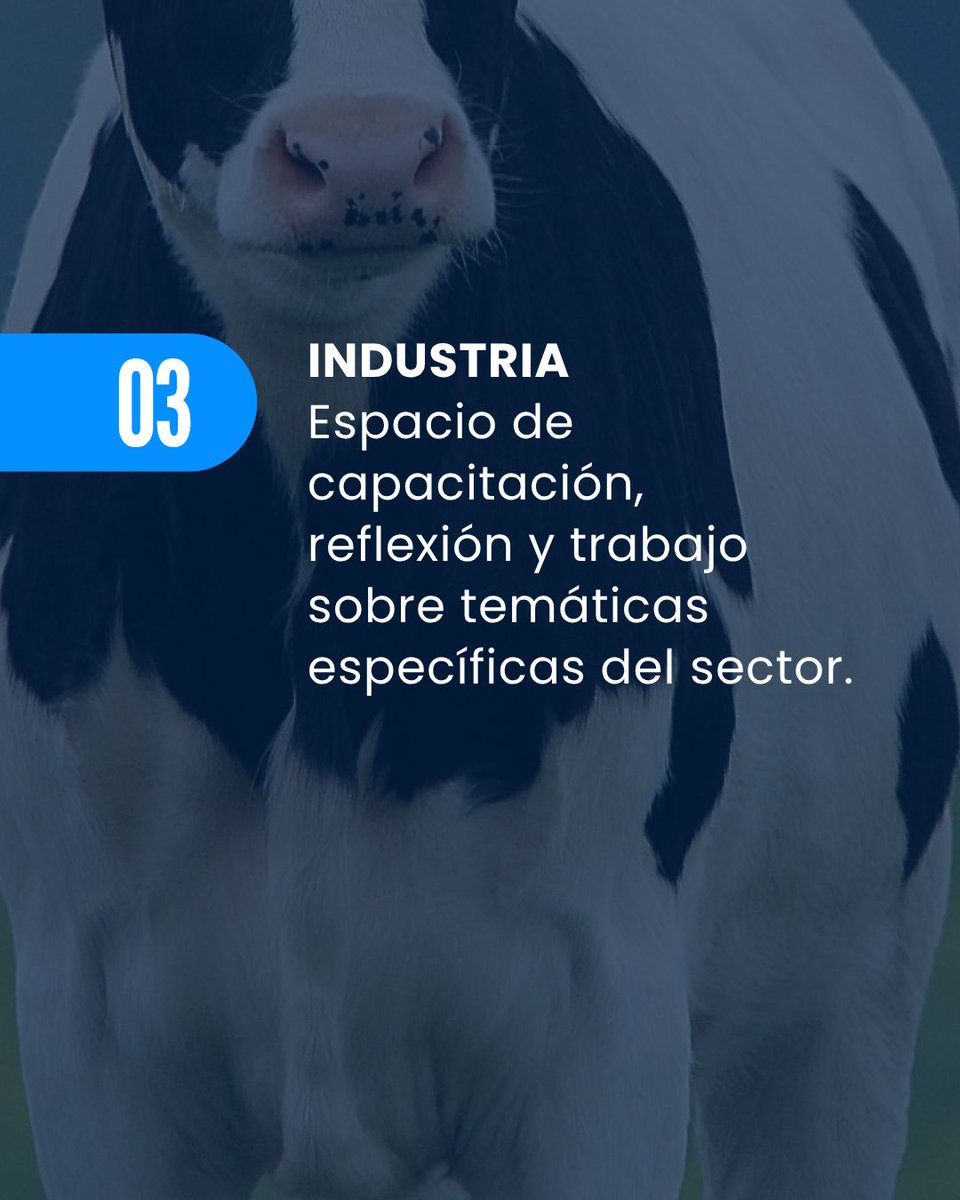 03

INDUSTRIA
Espacio de capacitación, reflexión y trabajo sobre temáticas específicas del sector.